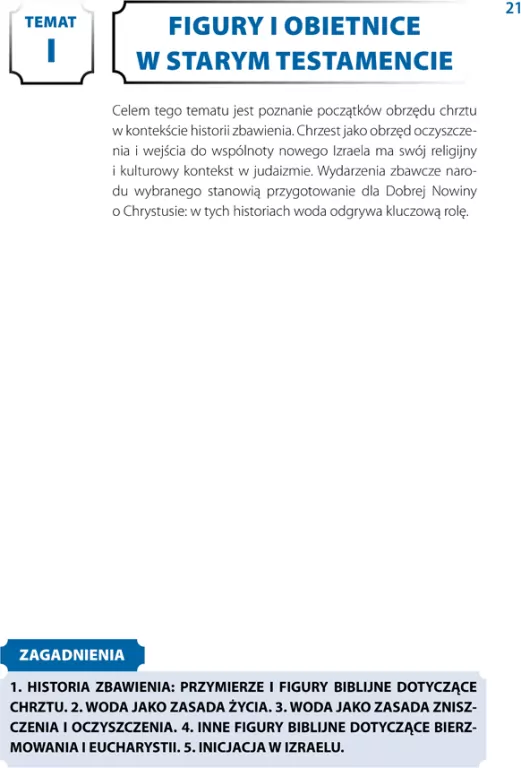 21

TEMAT
I

FIGURY I OBIETNICE W STARYM TESTAMENCIE

Celem tego tematu jest poznanie początków obrzędu chrztu w kontekście historii zbawienia. Chrzest jako obrzęd oczyszczenia i wejścia do wspólnoty nowego Izraela ma swój religijny i kulturowy kontekst w judaizmie. Wydarzenia zbawcze narodu wybranego stanowią przygotowanie dla Dobrej Nowiny o Chrystusie: w tych historiach woda odgrywa kluczową rolę.

ZAGADNIENIA

1. HISTORIA ZBAWIENIA: PRZYMIERZE I FIGURY BIBLIJNE DOTYCZĄCE CHRZTU. 2. WODA JAKO ZASADA ŻYCIA. 3. WODA JAKO ZASADA ZNISZCZENIA I OCZYSZCZENIA. 4. INNE FIGURY BIBLIJNE DOTYCZĄCE BIERZMOWANIA I EUCHARYSTII. 5. INICJACJA W IZRAELU.